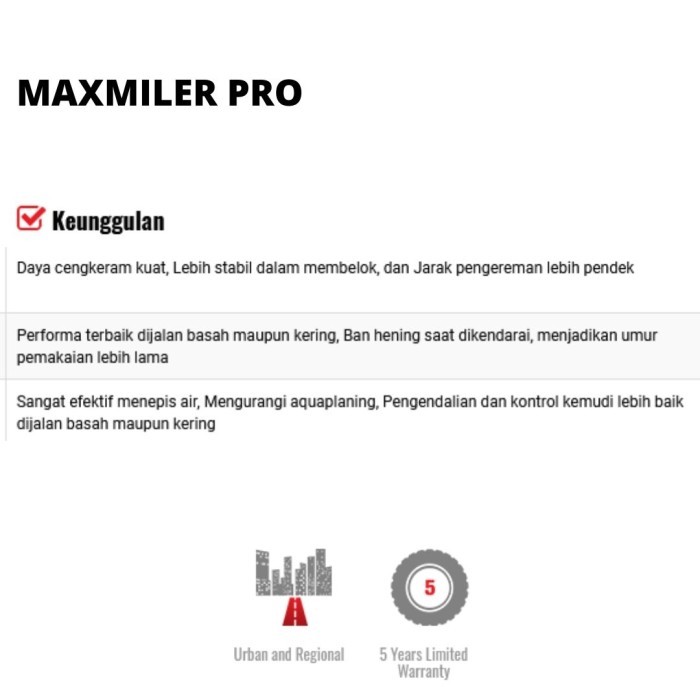 MAXMILER PRO

Keunggulan

Daya cengkeram kuat, Lebih stabil dalam membelok, dan Jarak pengereman lebih pendek

Performa terbaik dijalan basah maupun kering, Ban hening saat dikendarai, menjadikan umur pemakaian lebih lama

Sangat efektif menepis air, Mengurangi aquaplaning, Pengendalian dan kontrol kemudi lebih baik dijalan basah maupun kering

5

Urban and Regional

5 Years Limited Warranty